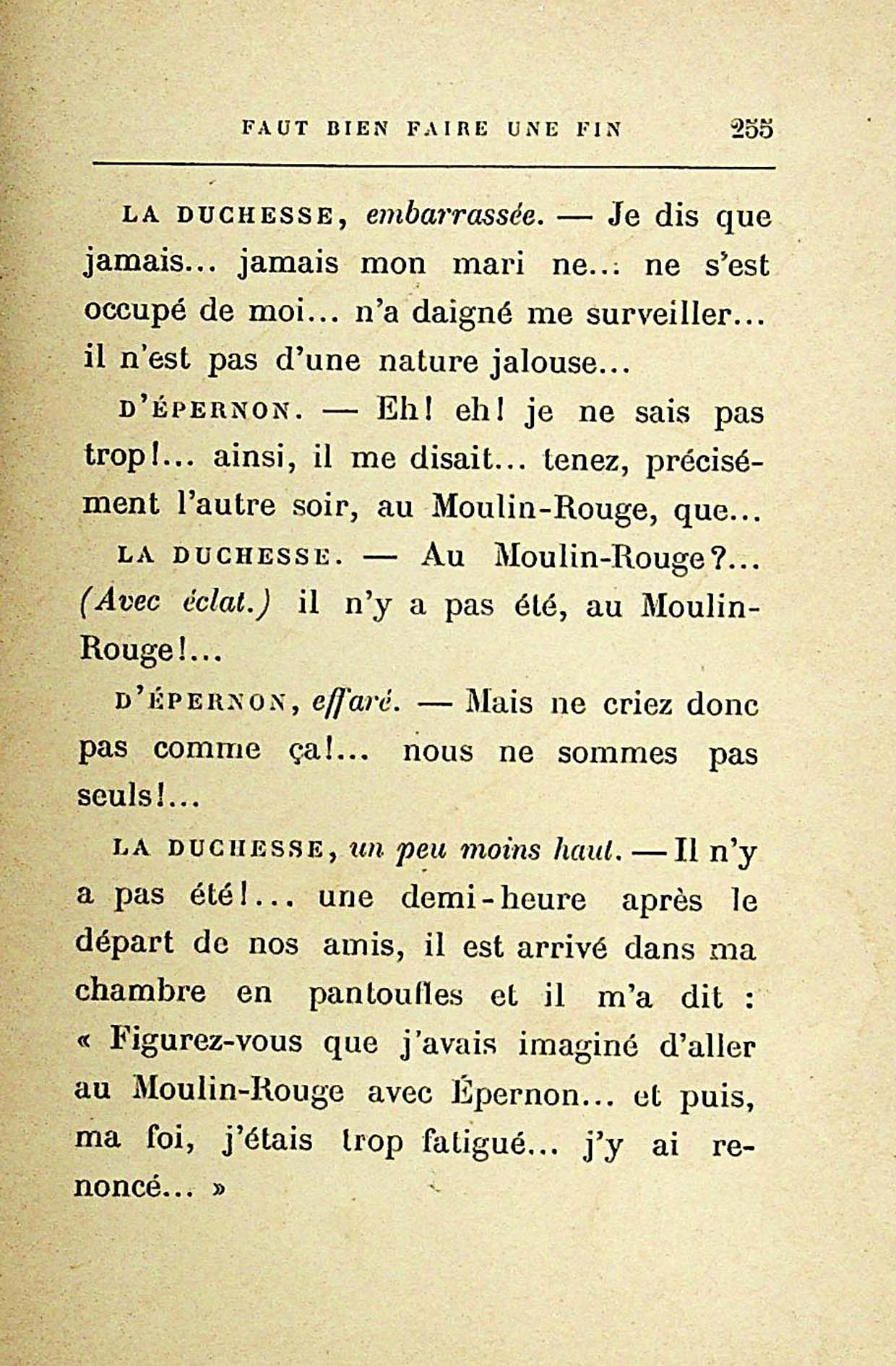 FAUT BIEN FAIRE UNE FIN 255

LA DUCHESSE, embarrassée. — Je dis que jamais... jamais mon mari ne... ne s'est occupé de moi... n'a daigné me surveiller... il n'est pas d'une nature jalouse...

D'ÉPERNON. — Eh! eh! je ne sais pas trop!... ainsi, il me disait... tenez, précisément l'autre soir, au Moulin-Rouge, que...

LA DUCHESSE. — Au Moulin-Rouge?... (Avec éclat.) il n'y a pas été, au Moulin-Rouge!...

D'ÉPERNON, effaré. — Mais ne criez donc pas comme ça!... nous ne sommes pas seuls!...

LA DUCHESSE, un peu moins haut. — Il n'y a pas été!... une demi-heure après le départ de nos amis, il est arrivé dans ma chambre en pantoufles et il m'a dit : « Figurez-vous que j'avais imaginé d'aller au Moulin-Rouge avec Épernon... et puis, ma foi, j'étais trop fatigué... j'y ai renoncé... »